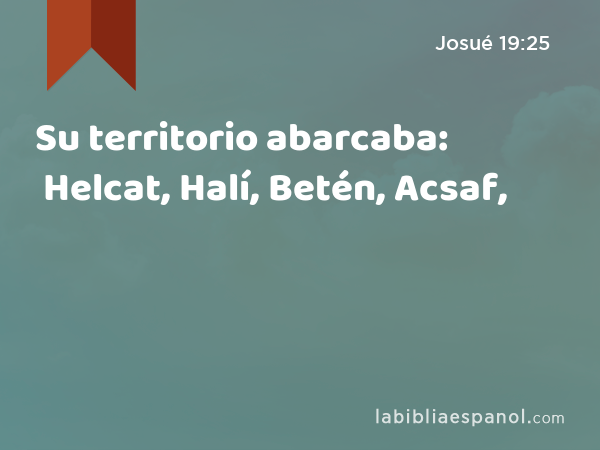 Josué 19:25

Su territorio abarcaba: Helcat, Halí, Betén, Acsaf,

labibliaespanol.com